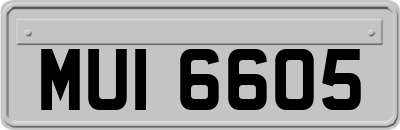 MUI 6605